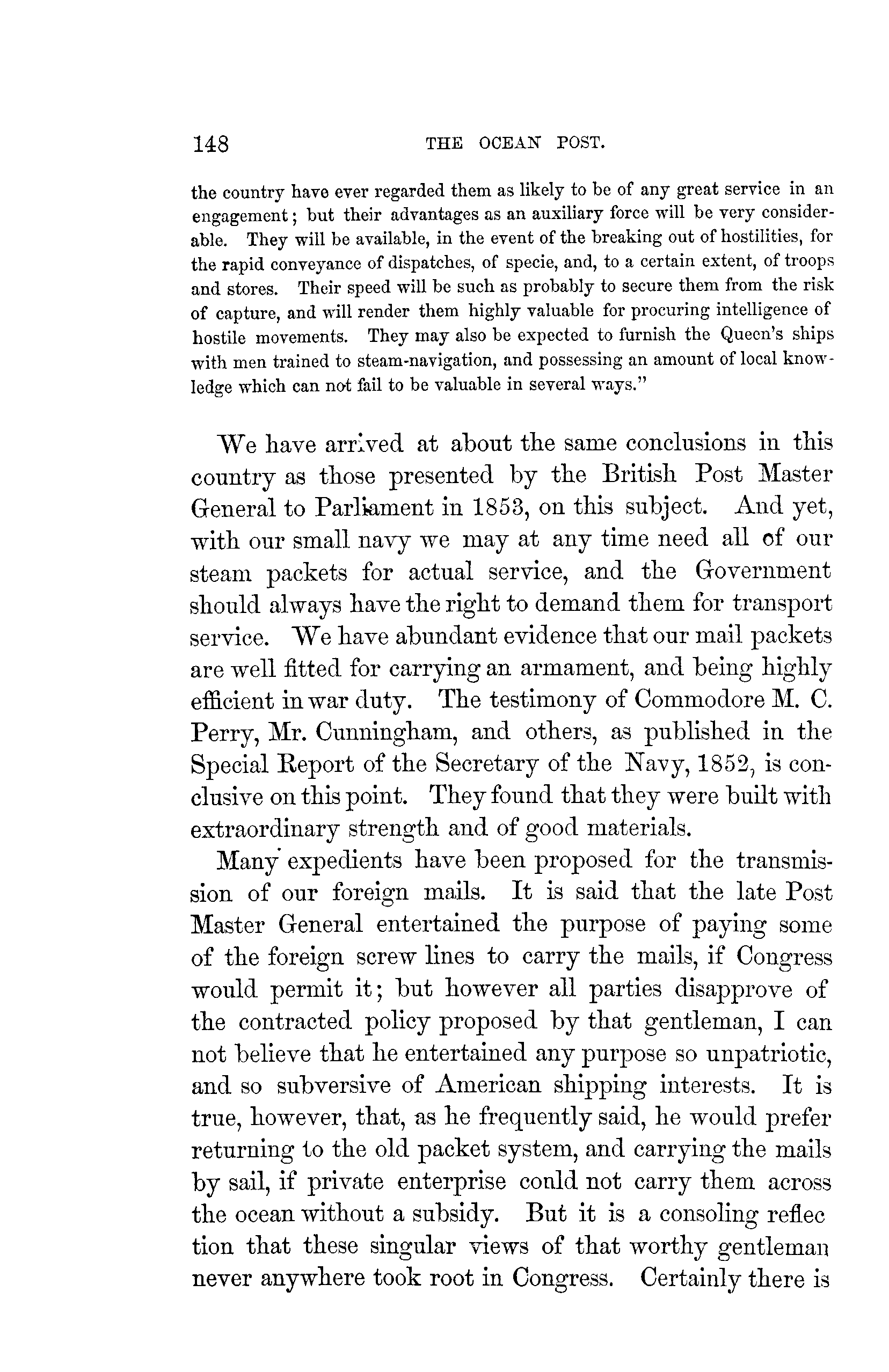 148 THE OCEAN POST.

the country have ever regarded them as likely to be of any great service in an engagement; but their advantages as an auxiliary force will be very considerable. They will be available, in the event of the breaking out of hostilities, for the rapid conveyance of dispatches, of specie, and, to a certain extent, of troops and stores. Their speed will be such as probably to secure them from the risk of capture, and will render them highly valuable for procuring intelligence of hostile movements. They may also be expected to furnish the Queen's ships with men trained to steam-navigation, and possessing an amount of local knowledge which can not fail to be valuable in several ways."

We have arrived at about the same conclusions in this country as those presented by the British Post Master General to Parliament in 1853, on this subject. And yet, with our small navy we may at any time need all of our steam packets for actual service, and the Government should always have the right to demand them for transport service. We have abundant evidence that our mail packets are well fitted for carrying an armament, and being highly efficient in war duty. The testimony of Commodore M. C. Perry, Mr. Cunningham, and others, as published in the Special Report of the Secretary of the Navy, 1852, is conclusive on this point. They found that they were built with extraordinary strength and of good materials.

Many expedients have been proposed for the transmission of our foreign mails. It is said that the late Post Master General entertained the purpose of paying some of the foreign screw lines to carry the mails, if Congress would permit it; but however all parties disapprove of the contracted policy proposed by that gentleman, I can not believe that he entertained any purpose so unpatriotic, and so subversive of American shipping interests. It is true, however, that, as he frequently said, he would prefer returning to the old packet system, and carrying the mails by sail, if private enterprise conld not carry them across the ocean without a subsidy. But it is a consoling reflec tion that these singular views of that worthy gentleman never anywhere took root in Congress. Certainly there is